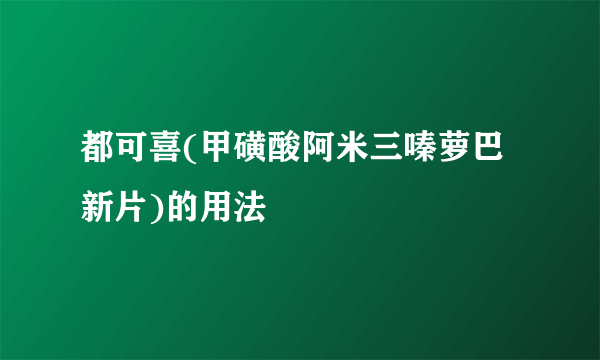 都可喜(甲磺酸阿米三嗪萝巴新片)的用法